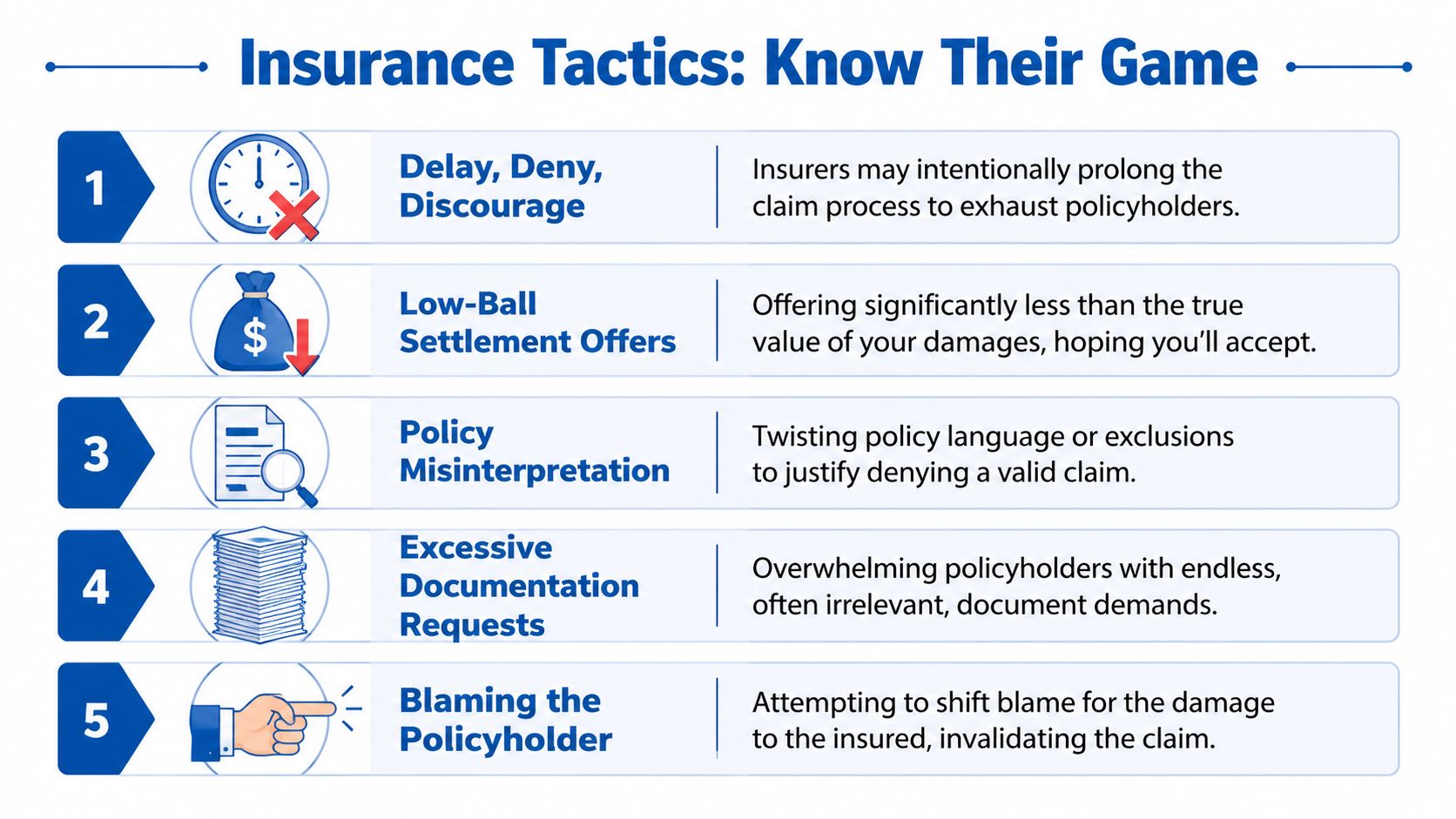 Insurance Tactics: Know Their Game

1
Delay, Deny, Discourage
Insurers may intentionally prolong the claim process to exhaust policyholders.

2
$
Low-Ball Settlement Offers
Offering significantly less than the true value of your damages, hoping you'll accept.

3
Policy Misinterpretation
Twisting policy language or exclusions to justify denying a valid claim.

4
Excessive Documentation Requests
Overwhelming policyholders with endless, often irrelevant, document demands.

5
Blaming the Policyholder
Attempting to shift blame for the damage to the insured, invalidating the claim.